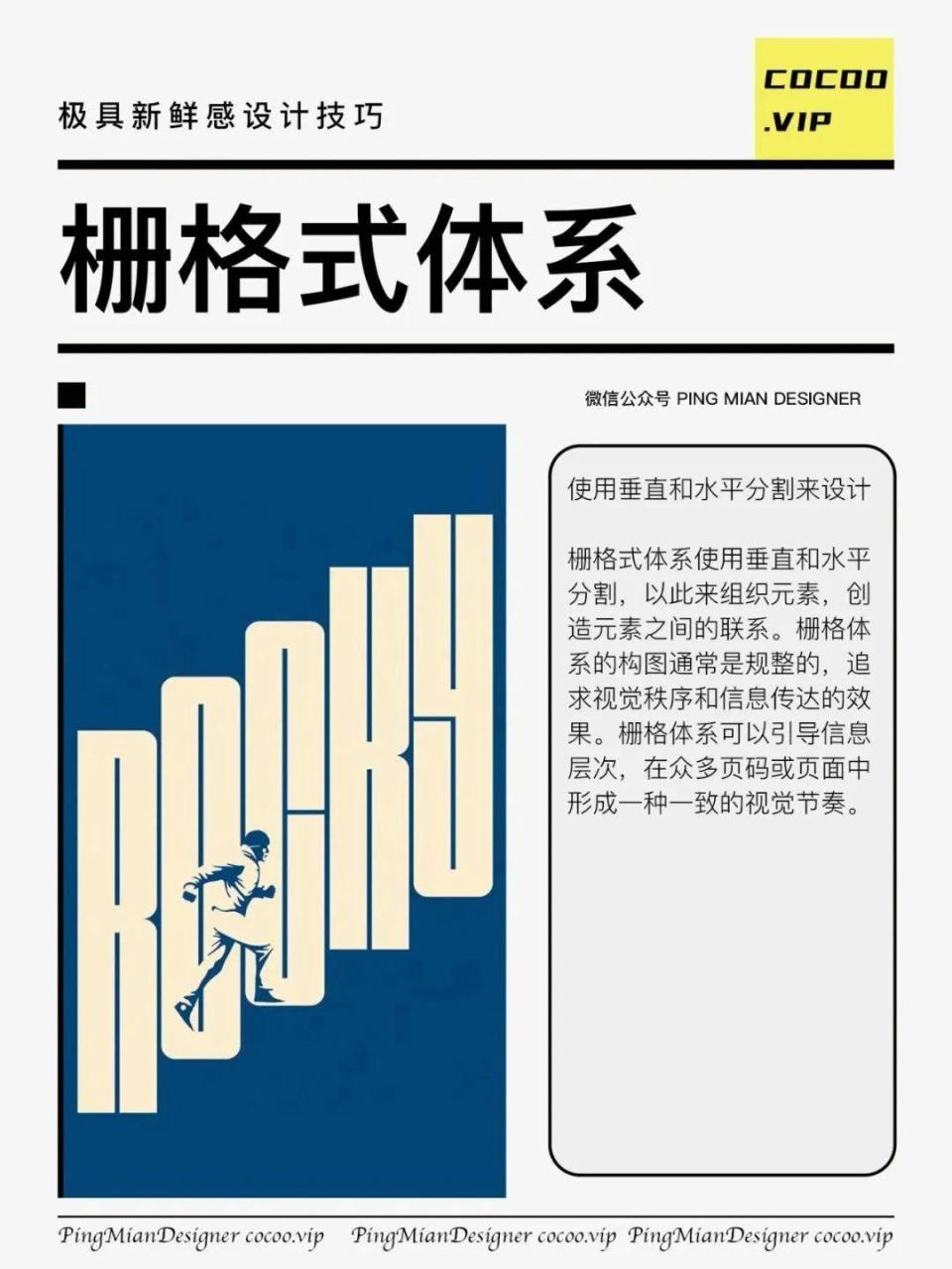 极具新鲜感设计技巧

COCOO
.VIP

栅格式体系

微信公众号 PING MIAN DESIGNER

ROCKY

使用垂直和水平分割来设计

栅格式体系使用垂直和水平分割，以此来组织元素，创造元素之间的联系。栅格体系的构图通常是规整的，追求视觉秩序和信息传达的效果。栅格体系可以引导信息层次，在众多页码或页面中形成一种一致的视觉节奏。

PingMianDesigner cocoo.vip PingMianDesigner cocoo.vip PingMianDesigner cocoo.vip